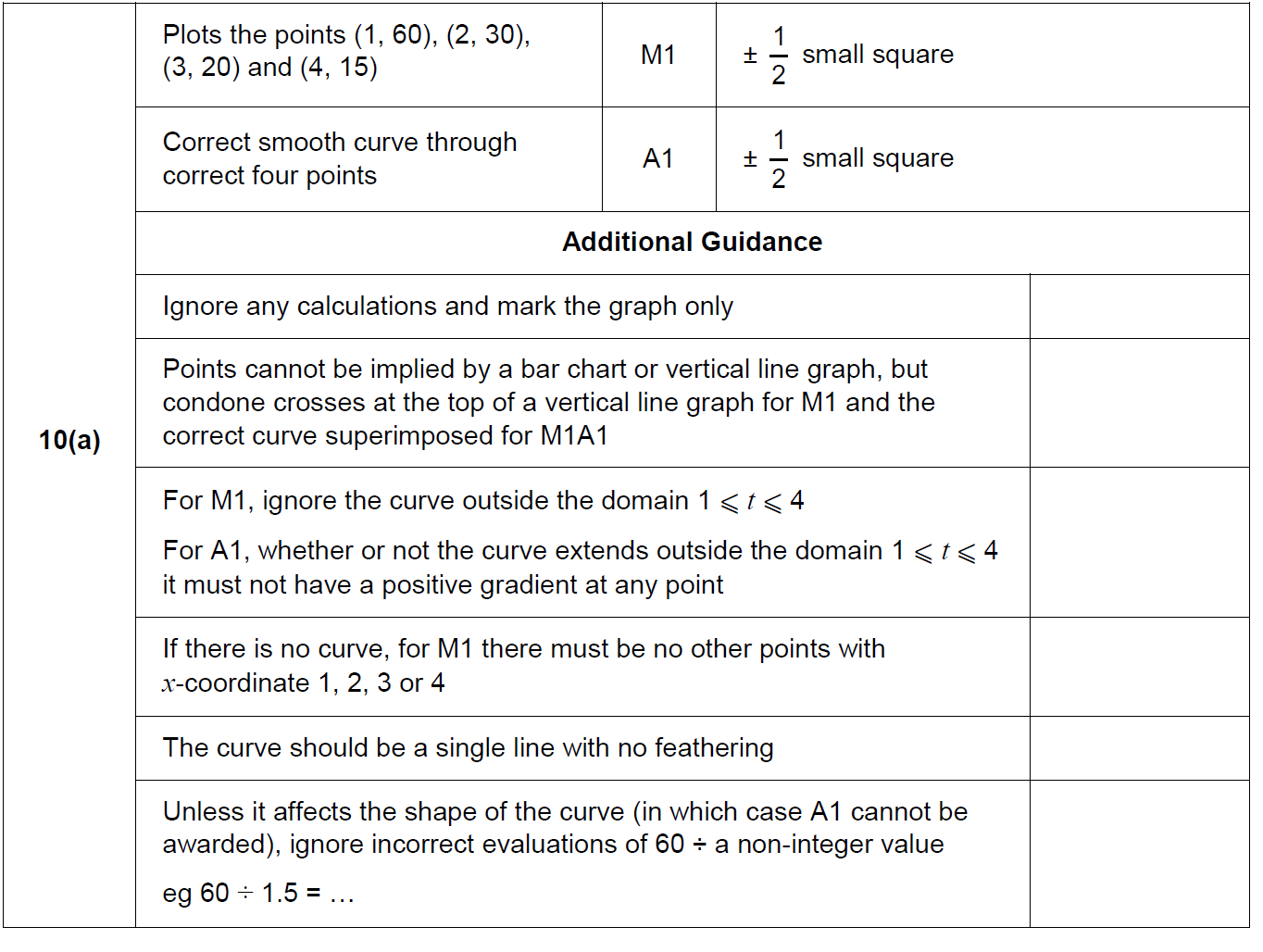 | 10(a) | Plots the points (1, 60), (2, 30), (3, 20) and (4, 15) | M1 | $\pm \frac{1}{2}$ small square |
|---|---|---|---|
| | Correct smooth curve through correct four points | A1 | $\pm \frac{1}{2}$ small square |
| | **Additional Guidance** | | |
| | Ignore any calculations and mark the graph only | | |
| | Points cannot be implied by a bar chart or vertical line graph, but condone crosses at the top of a vertical line graph for M1 and the correct curve superimposed for M1A1 | | |
| | For M1, ignore the curve outside the domain $1 \leqslant t \leqslant 4$ For A1, whether or not the curve extends outside the domain $1 \leqslant t \leqslant 4$ it must not have a positive gradient at any point | | |
| | If there is no curve, for M1 there must be no other points with $x$-coordinate 1, 2, 3 or 4 | | |
| | The curve should be a single line with no feathering | | |
| | Unless it affects the shape of the curve (in which case A1 cannot be awarded), ignore incorrect evaluations of 60 ÷ a non-integer value eg 60 ÷ 1.5 = … | | |